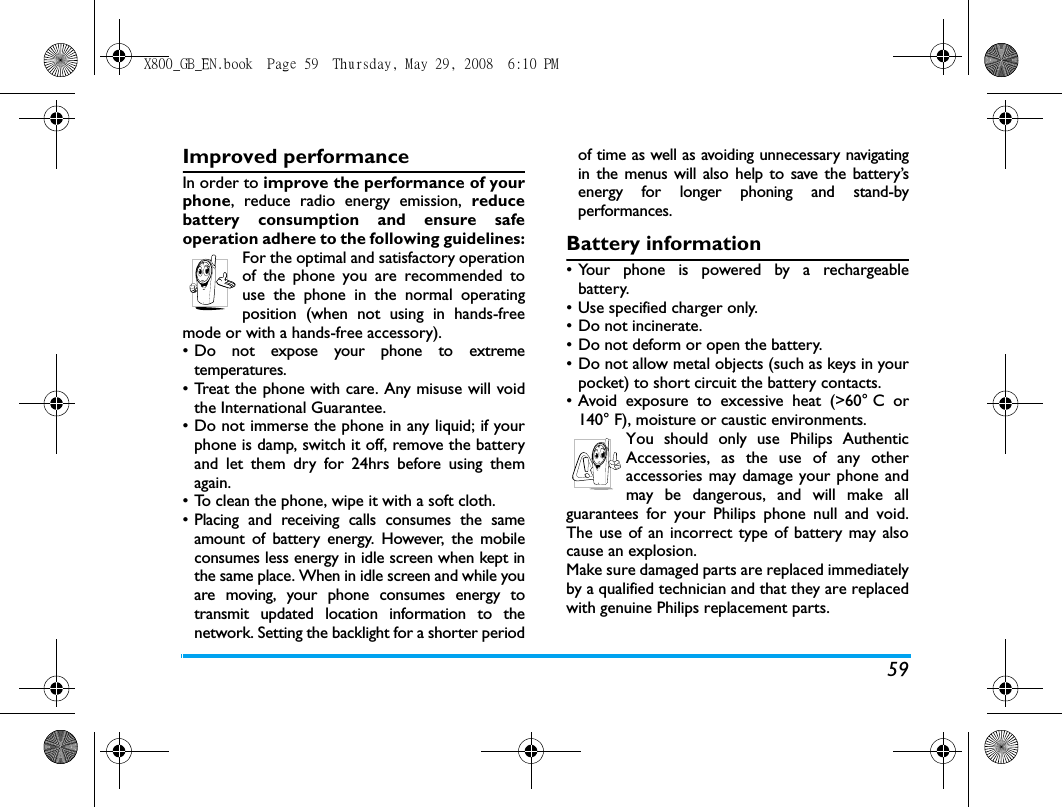 X800_GB_EN.book Page 59 Thursday, May 29, 2008 6:10 PM

Improved performance

In order to improve the performance of your phone, reduce radio energy emission, reduce battery consumption and ensure safe operation adhere to the following guidelines:

For the optimal and satisfactory operation of the phone you are recommended to use the phone in the normal operating position (when not using in hands-free mode or with a hands-free accessory).

• Do not expose your phone to extreme temperatures.
• Treat the phone with care. Any misuse will void the International Guarantee.
• Do not immerse the phone in any liquid; if your phone is damp, switch it off, remove the battery and let them dry for 24hrs before using them again.
• To clean the phone, wipe it with a soft cloth.
• Placing and receiving calls consumes the same amount of battery energy. However, the mobile consumes less energy in idle screen when kept in the same place. When in idle screen and while you are moving, your phone consumes energy to transmit updated location information to the network. Setting the backlight for a shorter period of time as well as avoiding unnecessary navigating in the menus will also help to save the battery's energy for longer phoning and stand-by performances.

Battery information

• Your phone is powered by a rechargeable battery.
• Use specified charger only.
• Do not incinerate.
• Do not deform or open the battery.
• Do not allow metal objects (such as keys in your pocket) to short circuit the battery contacts.
• Avoid exposure to excessive heat (>60° C or 140° F), moisture or caustic environments.

You should only use Philips Authentic Accessories, as the use of any other accessories may damage your phone and may be dangerous, and will make all guarantees for your Philips phone null and void. The use of an incorrect type of battery may also cause an explosion.

Make sure damaged parts are replaced immediately by a qualified technician and that they are replaced with genuine Philips replacement parts.

59